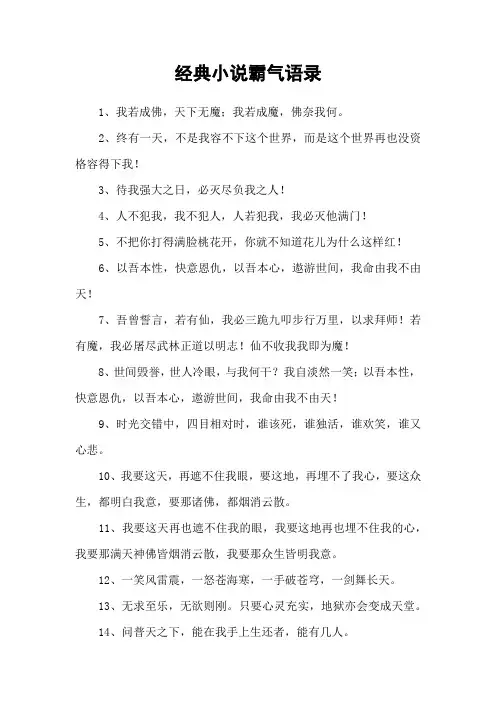 经典小说霸气语录

1、我若成佛，天下无魔；我若成魔，佛奈我何。

2、终有一天，不是我容不下这个世界，而是这个世界再也没资格容得下我！

3、待我强大之日，必灭尽负我之人！

4、人不犯我，我不犯人，人若犯我，我必灭他满门！

5、不把你打得满脸桃花开，你就不知道花儿为什么这样红！

6、以吾本性，快意恩仇，以吾本心，遨游世间，我命由我不由天！

7、吾曾誓言，若有仙，我必三跪九叩步行万里，以求拜师！若有魔，我必屠尽武林正道以明志！仙不收我我即为魔！

8、世间毁誉，世人冷眼，与我何干？我自淡然一笑；以吾本性，快意恩仇，以吾本心，遨游世间，我命由我不由天！

9、时光交错中，四目相对时，谁该死，谁独活，谁欢笑，谁又心悲。

10、我要这天，再遮不住我眼，要这地，再埋不了我心，要这众生，都明白我意，要那诸佛，都烟消云散。

11、我要这天再也遮不住我的眼，我要这地再也埋不住我的心，我要那满天神佛皆烟消云散，我要那众生皆明我意。

12、一笑风雷震，一怒苍海寒，一手破苍穹，一剑舞长天。

13、无求至乐，无欲则刚。只要心灵充实，地狱亦会变成天堂。

14、问普天之下，能在我手上生还者，能有几人。